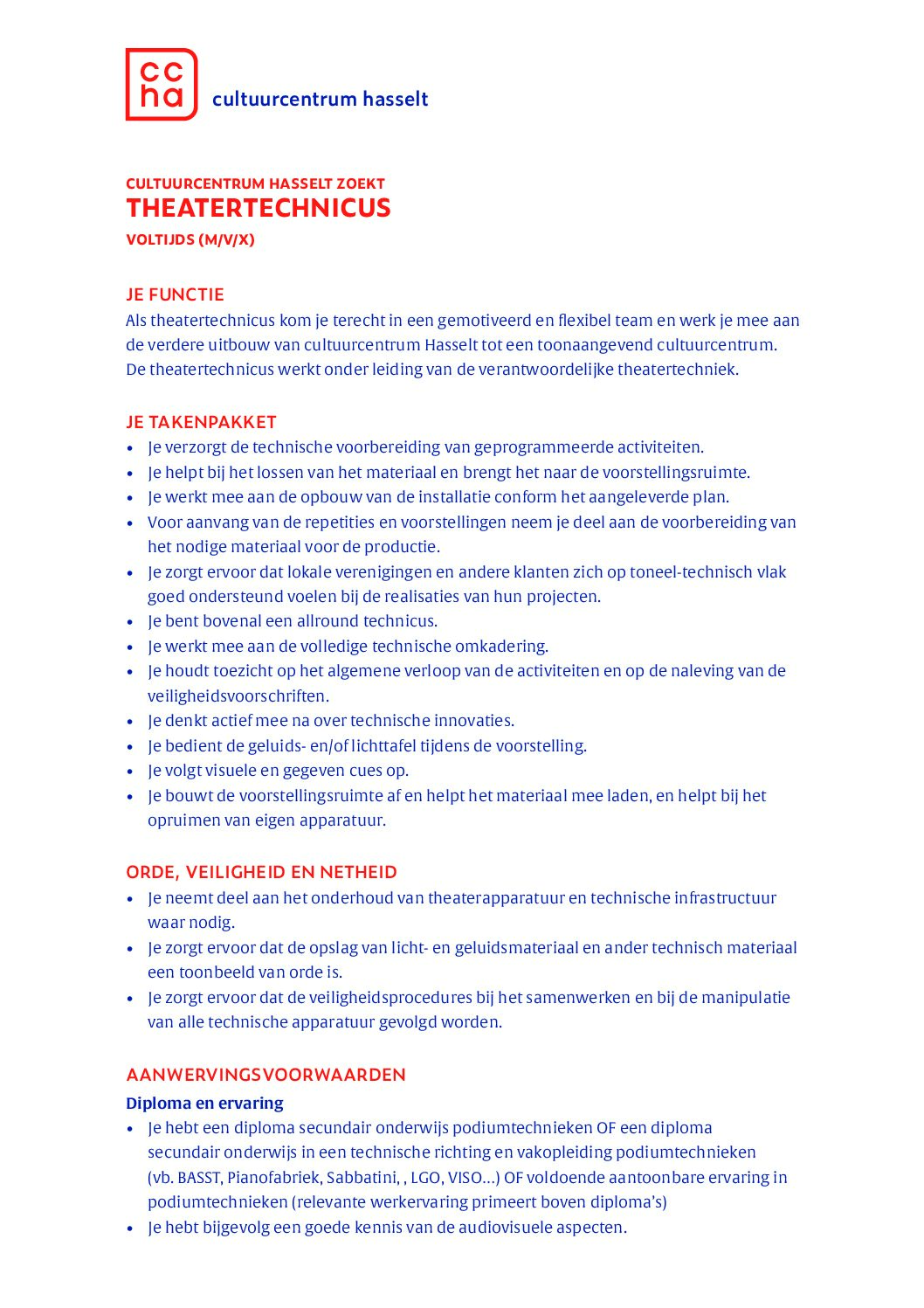 cc
ha
cultuurcentrum hasselt

CULTUURCENTRUM HASSELT ZOEKT
THEATERTECHNICUS
VOLTIJDS (M/V/X)

JE FUNCTIE
Als theatertechnicus kom je terecht in een gemotiveerd en flexibel team en werk je mee aan de verdere uitbouw van cultuurcentrum Hasselt tot een toonaangevend cultuurcentrum.
De theatertechnicus werkt onder leiding van de verantwoordelijke theatertechniek.

JE TAKENPAKKET
• Je verzorgt de technische voorbereiding van geprogrammeerde activiteiten.
• Je helpt bij het lossen van het materiaal en brengt het naar de voorstellingsruimte.
• Je werkt mee aan de opbouw van de installatie conform het aangeleverde plan.
• Voor aanvang van de repetities en voorstellingen neem je deel aan de voorbereiding van het nodige materiaal voor de productie.
• Je zorgt ervoor dat lokale verenigingen en andere klanten zich op toneel-technisch vlak goed ondersteund voelen bij de realisaties van hun projecten.
• Je bent bovenal een allround technicus.
• Je werkt mee aan de volledige technische omkadering.
• Je houdt toezicht op het algemene verloop van de activiteiten en op de naleving van de veiligheidsvoorschriften.
• Je denkt actief mee na over technische innovaties.
• Je bedient de geluids- en/of lichttafel tijdens de voorstelling.
• Je volgt visuele en gegeven cues op.
• Je bouwt de voorstellingsruimte af en helpt het materiaal mee laden, en helpt bij het opruimen van eigen apparatuur.

ORDE, VEILIGHEID EN NETHEID
• Je neemt deel aan het onderhoud van theaterapparatuur en technische infrastructuur waar nodig.
• Je zorgt ervoor dat de opslag van licht- en geluidsmateriaal en ander technisch materiaal een toonbeeld van orde is.
• Je zorgt ervoor dat de veiligheidsprocedures bij het samenwerken en bij de manipulatie van alle technische apparatuur gevolgd worden.

AANWERVINGSVOORWAARDEN
Diploma en ervaring
• Je hebt een diploma secundair onderwijs podiumtechnieken OF een diploma secundair onderwijs in een technische richting en vakopleiding podiumtechnieken (vb. BASST, Pianofabriek, Sabbatini, , LGO, VISO...) OF voldoende aantoonbare ervaring in podiumtechnieken (relevante werkervaring primeert boven diploma's)
• Je hebt bijgevolg een goede kennis van de audiovisuele aspecten.